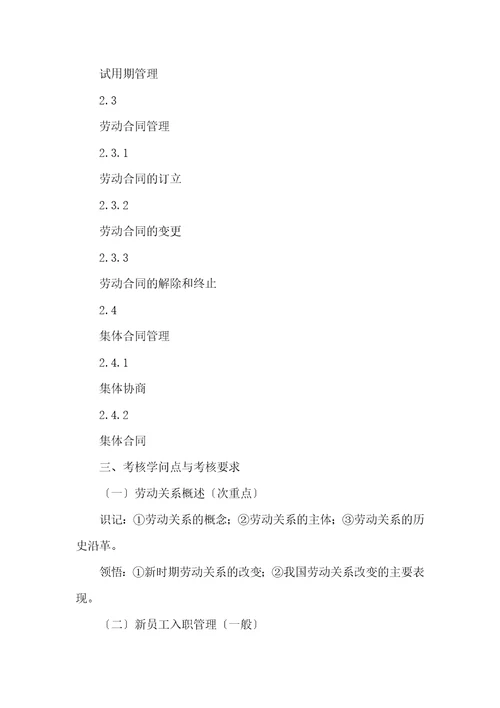 试用期管理

2.3

劳动合同管理

2.3.1

劳动合同的订立

2.3.2

劳动合同的变更

2.3.3

劳动合同的解除和终止

2.4

集体合同管理

2.4.1

集体协商

2.4.2

集体合同

三、考核学问点与考核要求

〔一〕劳动关系概述〔次重点〕

识记：①劳动关系的概念；②劳动关系的主体；③劳动关系的历史沿革。

领悟：①新时期劳动关系的改变；②我国劳动关系改变的主要表现。

〔二〕新员工入职管理〔一般〕